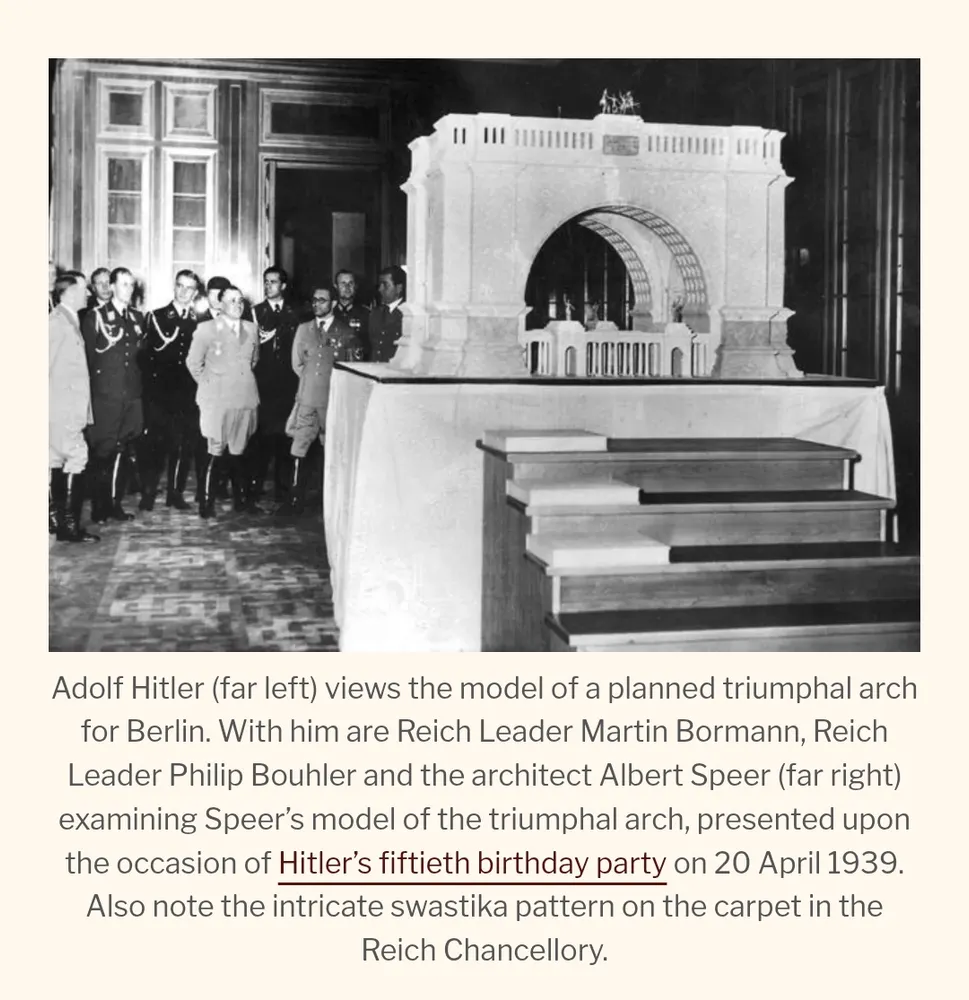 Adolf Hitler (far left) views the model of a planned triumphal arch for Berlin. With him are Reich Leader Martin Bormann, Reich Leader Philip Bouhler and the architect Albert Speer (far right) examining Speer's model of the triumphal arch, presented upon the occasion of Hitler's fiftieth birthday party on 20 April 1939. Also note the intricate swastika pattern on the carpet in the Reich Chancellory.